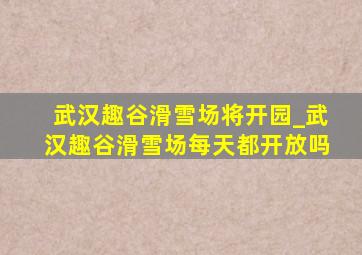 武汉趣谷滑雪场将开园_武汉趣谷滑雪场每天都开放吗